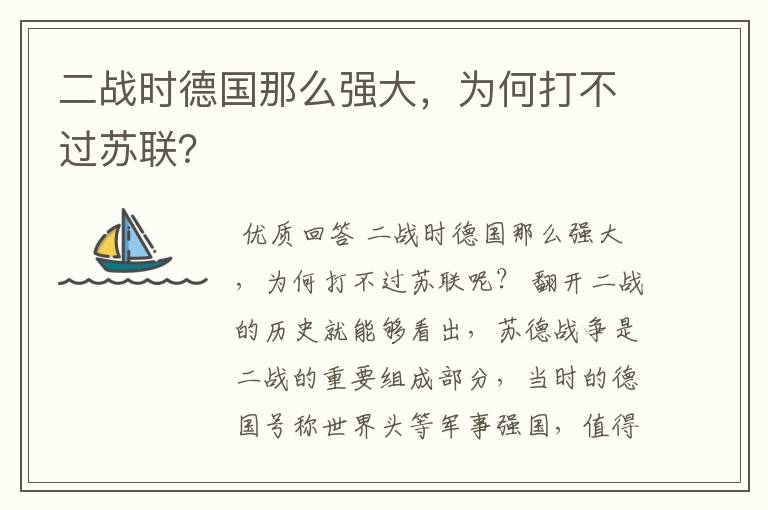 二战时德国那么强大，为何打不过苏联?

优质回答 二战时德国那么强大，为何打不过苏联呢？ 翻开二战的历史就能够看出，苏德战争是二战的重要组成部分，当时的德国号称世界头等军事强国，值得